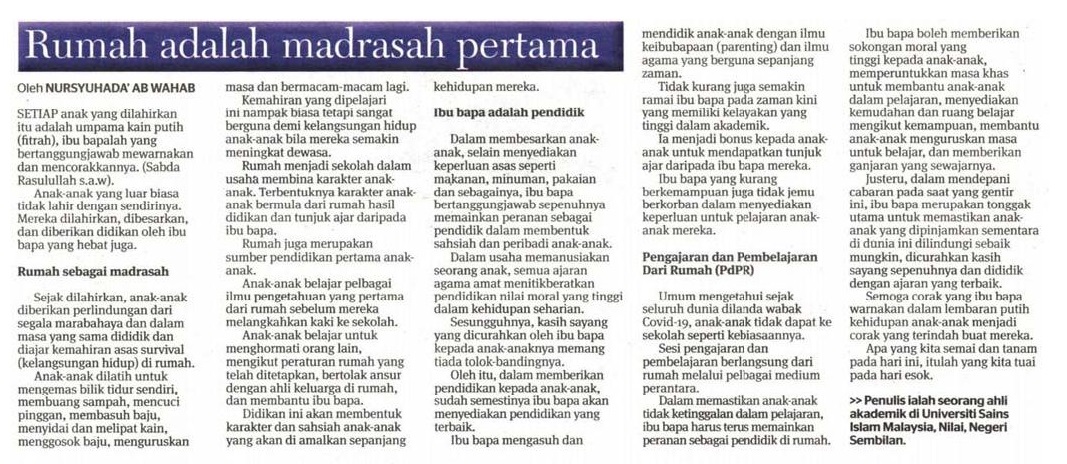 Rumah adalah madrasah pertama

Oleh NURSYUHADA' AB WAHAB

SETIAP anak yang dilahirkan itu adalah umpama kain putih (fitrah), ibu bapalah yang bertanggungjawab mewarnakan dan mencorakkannya. (Sabda Rasulullah s.a.w).

Anak-anak yang luar biasa tidak lahir dengan sendirinya. Mereka dilahirkan, dibesarkan, dan diberikan didikan oleh ibu bapa yang hebat juga.

Rumah sebagai madrasah

Sejak dilahirkan, anak-anak diberikan perlindungan dari segala marabahaya dan dalam masa yang sama dididik dan diajar kemahiran asas survival (kelangsungan hidup) di rumah.

Anak-anak dilatih untuk mengemas bilik tidur sendiri, membuang sampah, mencuci pinggan, membasuh baju, menyidai dan melipat kain, menggosok baju, menguruskan masa dan bermacam-macam lagi.

Kemahiran yang dipelajari ini nampak biasa tetapi sangat berguna demi kelangsungan hidup anak-anak bila mereka semakin meningkat dewasa.

Rumah menjadi sekolah dalam usaha membina karakter anak-anak. Terbentuknya karakter anak-anak bermula dari rumah hasil didikan dan tunjuk ajar daripada ibu bapa.

Rumah juga merupakan sumber pendidikan pertama anak-anak.

Anak-anak belajar pelbagai ilmu pengetahuan yang pertama dari rumah sebelum mereka melangkahkan kaki ke sekolah.

Anak-anak belajar untuk menghormati orang lain, mengikut peraturan rumah yang telah ditetapkan, bertolak ansur dengan ahli keluarga di rumah, dan membantu ibu bapa.

Didikan ini akan membentuk karakter dan sahsiah anak-anak yang akan di amalkan sepanjang kehidupan mereka.

Ibu bapa adalah pendidik

Dalam membesarkan anak-anak, selain menyediakan keperluan asas seperti makanan, minuman, pakaian dan sebagainya, ibu bapa bertanggungjawab sepenuhnya memainkan peranan sebagai pendidik dalam membentuk sahsiah dan peribadi anak-anak.

Dalam usaha memanusiakan seorang anak, semua ajaran agama amat menitikberatkan pendidikan nilai moral yang tinggi dalam kehidupan seharian.

Sesungguhnya, kasih sayang yang dicurahkan oleh ibu bapa kepada anak-anaknya memang tiada tolok-bandingnya.

Oleh itu, dalam memberikan pendidikan kepada anak-anak, sudah semestinya ibu bapa akan menyediakan pendidikan yang terbaik.

Ibu bapa mengasuh dan mendidik anak-anak dengan ilmu keibubapaan (parenting) dan ilmu agama yang berguna sepanjang zaman.

Tidak kurang juga semakin ramai ibu bapa pada zaman kini yang memiliki kelayakan yang tinggi dalam akademik.

Ia menjadi bonus kepada anak-anak untuk mendapatkan tunjuk ajar daripada ibu bapa mereka.

Ibu bapa yang kurang berkemampuan juga tidak jemu berkorban dalam menyediakan keperluan untuk pelajaran anak-anak mereka.

Pengajaran dan Pembelajaran Dari Rumah (PdPR)

Umum mengetahui sejak seluruh dunia dilanda wabak Covid-19, anak-anak tidak dapat ke sekolah seperti kebiasaannya.

Sesi pengajaran dan pembelajaran berlangsung dari rumah melalui pelbagai medium perantara.

Dalam memastikan anak-anak tidak ketinggalan dalam pelajaran, ibu bapa harus terus memainkan peranan sebagai pendidik di rumah.

Ibu bapa boleh memberikan sokongan moral yang tinggi kepada anak-anak, memperuntukkan masa khas untuk membantu anak-anak dalam pelajaran, menyediakan kemudahan dan ruang belajar mengikut kemampuan, membantu anak-anak menguruskan masa untuk belajar, dan memberikan ganjaran yang sewajarnya.

Justeru, dalam mendepani cabaran pada saat yang gentir ini, ibu bapa merupakan tonggak utama untuk memastikan anak-anak yang dipinjamkan sementara di dunia ini dilindungi sebaik mungkin, dicurahkan kasih sayang sepenuhnya dan dididik dengan ajaran yang terbaik.

Semoga corak yang ibu bapa warnakan dalam lembaran putih kehidupan anak-anak menjadi corak yang terindah buat mereka.

Apa yang kita semai dan tanam pada hari ini, itulah yang kita tuai pada hari esok.

>> Penulis ialah seorang ahli akademik di Universiti Sains Islam Malaysia, Nilai, Negeri Sembilan.